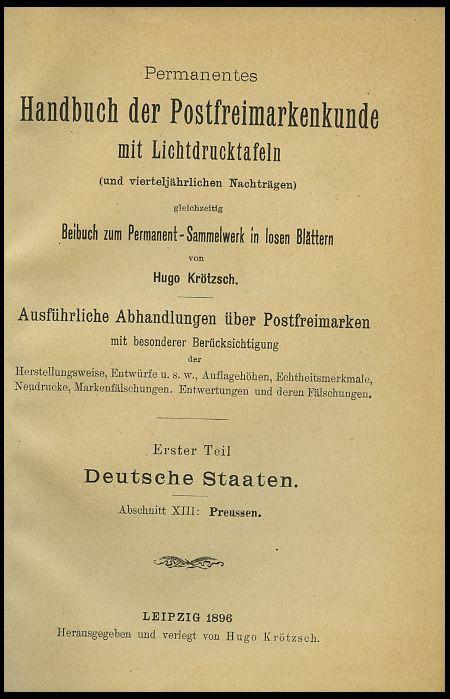 Permanentes
Handbuch der Postfreimarkenkunde
mit Lichtdrucktafeln
(und vierteljährlichen Nachträgen)
gleichzeitig
Beibuch zum Permanent-Sammelwerk in losen Blättern
von
Hugo Krötzsch.

Ausführliche Abhandlungen über Postfreimarken
mit besonderer Berücksichtigung
der
Herstellungsweise, Entwürfe u. s. w., Auflagehöhen, Echtheitsmerkmale, Neudrucke, Markenfälschungen. Entwertungen und deren Fälschungen.

Erster Teil
Deutsche Staaten.
Abschnitt XIII: Preussen.

LEIPZIG 1896
Herausgegeben und verlegt von Hugo Krötzsch.